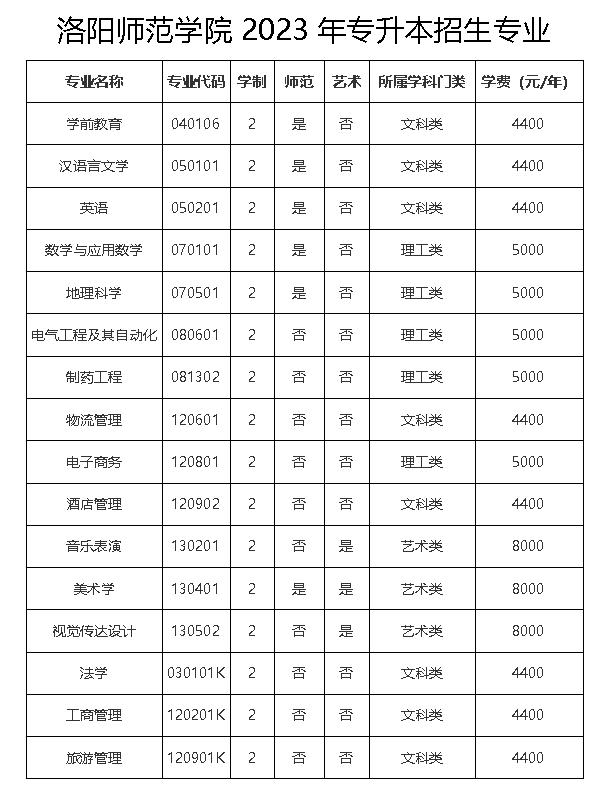 洛阳师范学院 2023 年专升本招生专业

| 专业名称 | 专业代码 | 学制 | 师范 | 艺术 | 所属学科门类 | 学费（元/年） |
|---|---|---|---|---|---|---|
| 学前教育 | 040106 | 2 | 是 | 否 | 文科类 | 4400 |
| 汉语言文学 | 050101 | 2 | 是 | 否 | 文科类 | 4400 |
| 英语 | 050201 | 2 | 是 | 否 | 文科类 | 4400 |
| 数学与应用数学 | 070101 | 2 | 是 | 否 | 理工类 | 5000 |
| 地理科学 | 070501 | 2 | 是 | 否 | 理工类 | 5000 |
| 电气工程及其自动化 | 080601 | 2 | 否 | 否 | 理工类 | 5000 |
| 制药工程 | 081302 | 2 | 否 | 否 | 理工类 | 5000 |
| 物流管理 | 120601 | 2 | 否 | 否 | 文科类 | 4400 |
| 电子商务 | 120801 | 2 | 否 | 否 | 理工类 | 5000 |
| 酒店管理 | 120902 | 2 | 否 | 否 | 文科类 | 4400 |
| 音乐表演 | 130201 | 2 | 否 | 是 | 艺术类 | 8000 |
| 美术学 | 130401 | 2 | 是 | 是 | 艺术类 | 8000 |
| 视觉传达设计 | 130502 | 2 | 否 | 是 | 艺术类 | 8000 |
| 法学 | 030101K | 2 | 否 | 否 | 文科类 | 4400 |
| 工商管理 | 120201K | 2 | 否 | 否 | 文科类 | 4400 |
| 旅游管理 | 120901K | 2 | 否 | 否 | 文科类 | 4400 |